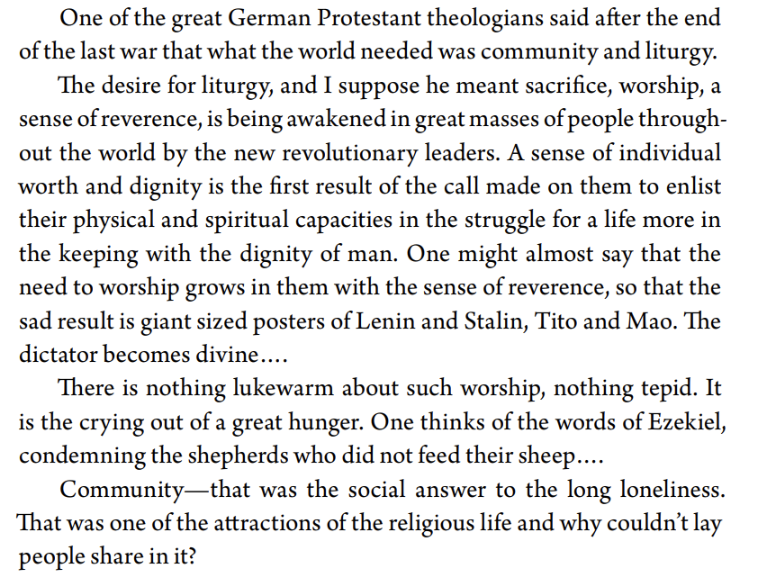 One of the great German Protestant theologians said after the end of the last war that what the world needed was community and liturgy.

The desire for liturgy, and I suppose he meant sacrifice, worship, a sense of reverence, is being awakened in great masses of people throughout the world by the new revolutionary leaders. A sense of individual worth and dignity is the first result of the call made on them to enlist their physical and spiritual capacities in the struggle for a life more in the keeping with the dignity of man. One might almost say that the need to worship grows in them with the sense of reverence, so that the sad result is giant sized posters of Lenin and Stalin, Tito and Mao. The dictator becomes divine….

There is nothing lukewarm about such worship, nothing tepid. It is the crying out of a great hunger. One thinks of the words of Ezekiel, condemning the shepherds who did not feed their sheep….

Community—that was the social answer to the long loneliness. That was one of the attractions of the religious life and why couldn't lay people share in it?